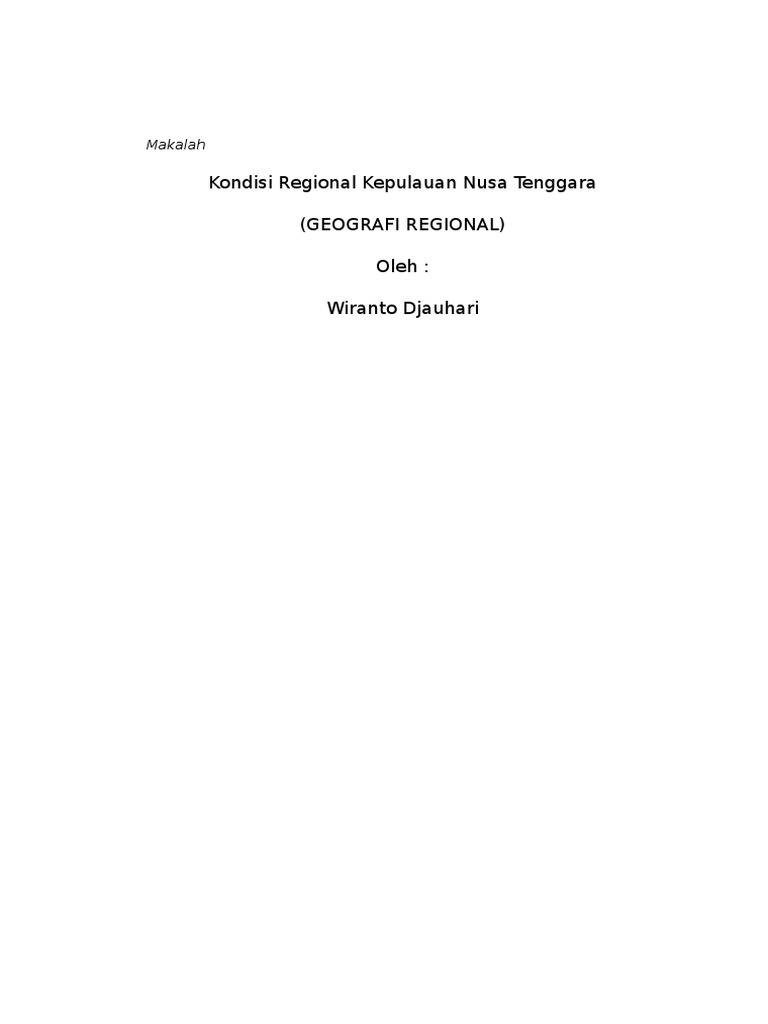 Makalah

Kondisi Regional Kepulauan Nusa Tenggara

(GEOGRAFI REGIONAL)

Oleh :

Wiranto Djauhari